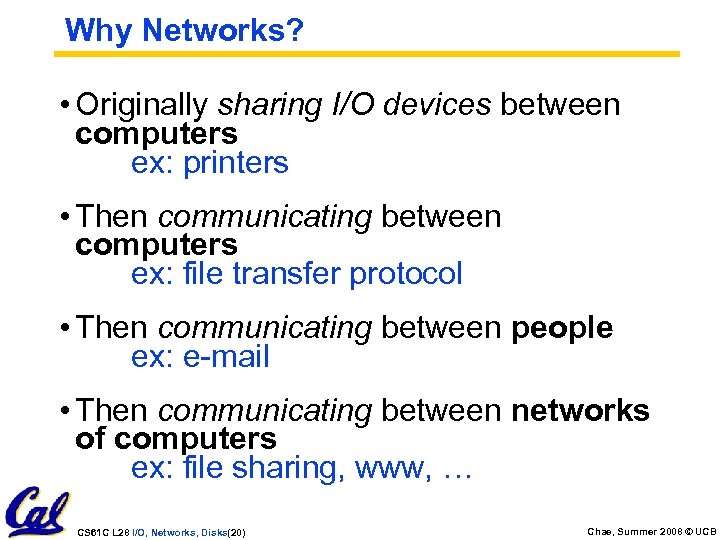 Why Networks?

• Originally sharing I/O devices between computers
ex: printers

• Then communicating between computers
ex: file transfer protocol

• Then communicating between people
ex: e-mail

• Then communicating between networks of computers
ex: file sharing, www, …

Cal

CS61C L26 I/O, Networks, Disks(20)

Chae, Summer 2008 © UCB